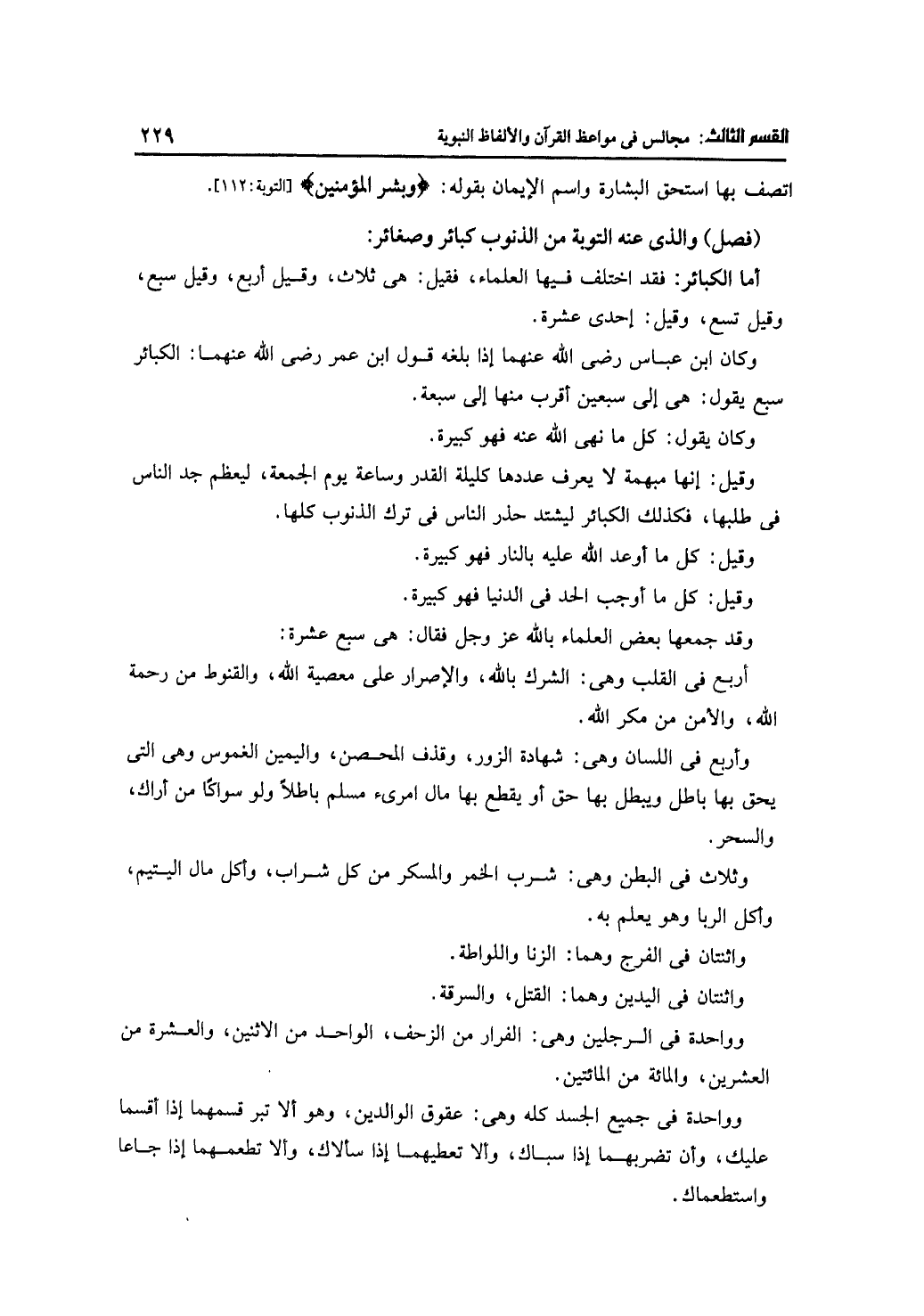 القسم الثالث: مجالس فى مواعظ القرآن والألفاظ النبوية ٢٢٩

اتصف بها استحق البشارة واسم الإيمان بقوله: ﴿وبشر المؤمنين﴾ [التوبة:١١٢].

(فصل) والذى عنه التوبة من الذنوب كبائر وصغائر:

أما الكبائر: فقد اختلف فيها العلماء، فقيل: هى ثلاث، وقيل أربع، وقيل سبع، وقيل تسع، وقيل: إحدى عشرة.

وكان ابن عباس رضى الله عنهما إذا بلغه قول ابن عمر رضى الله عنهما: الكبائر سبع يقول: هى إلى سبعين أقرب منها إلى سبعة.

وكان يقول: كل ما نهى الله عنه فهو كبيرة.

وقيل: إنها مبهمة لا يعرف عددها كليلة القدر وساعة يوم الجمعة، ليعظم جد الناس فى طلبها، فكذلك الكبائر ليشتد حذر الناس فى ترك الذنوب كلها.

وقيل: كل ما أوعد الله عليه بالنار فهو كبيرة.

وقيل: كل ما أوجب الحد فى الدنيا فهو كبيرة.

وقد جمعها بعض العلماء بالله عز وجل فقال: هى سبع عشرة:

أربع فى القلب وهى: الشرك بالله، والإصرار على معصية الله، والقنوط من رحمة الله، والأمن من مكر الله.

وأربع فى اللسان وهى: شهادة الزور، وقذف المحصن، واليمين الغموس وهى التى يحق بها باطل ويبطل بها حق أو يقطع بها مال امرىء مسلم باطلاً ولو سواكًا من أراك، والسحر.

وثلاث فى البطن وهى: شرب الخمر والمسكر من كل شراب، وأكل مال اليتيم، وأكل الربا وهو يعلم به.

واثنتان فى الفرج وهما: الزنا واللواطة.

واثنتان فى اليدين وهما: القتل، والسرقة.

وواحدة فى الرجلين وهى: الفرار من الزحف، الواحد من الاثنين، والعشرة من العشرين، والمائة من المائتين.

وواحدة فى جميع الجسد كله وهى: عقوق الوالدين، وهو ألا تبر قسمهما إذا أقسما عليك، وأن تضربهما إذا سباك، وألا تعطيهما إذا سألاك، وألا تطعمهما إذا جاعا واستطعماك.